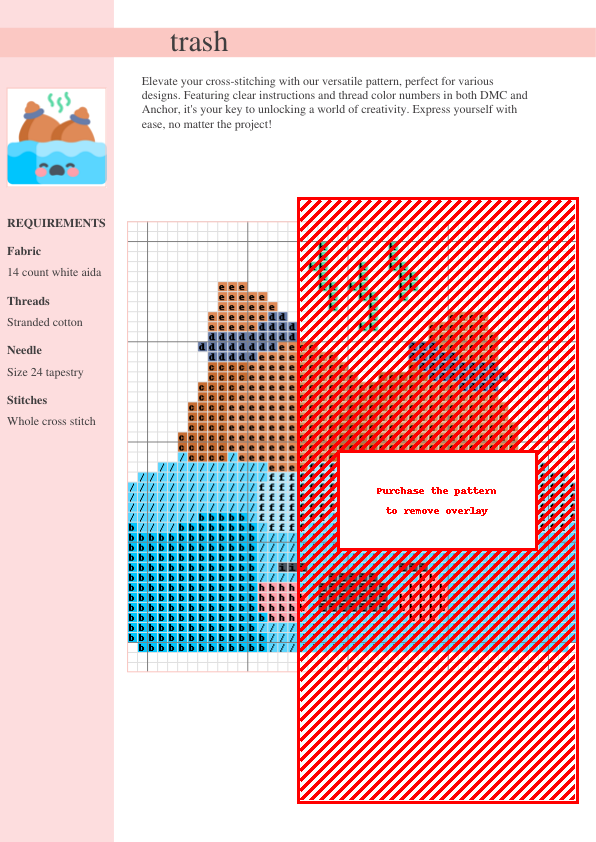 trash

Elevate your cross-stitching with our versatile pattern, perfect for various designs. Featuring clear instructions and thread color numbers in both DMC and Anchor, it's your key to unlocking a world of creativity. Express yourself with ease, no matter the project!

REQUIREMENTS

Fabric

14 count white aida

Threads

Stranded cotton

Needle

Size 24 tapestry

Stitches

Whole cross stitch

Purchase the pattern to remove overlay